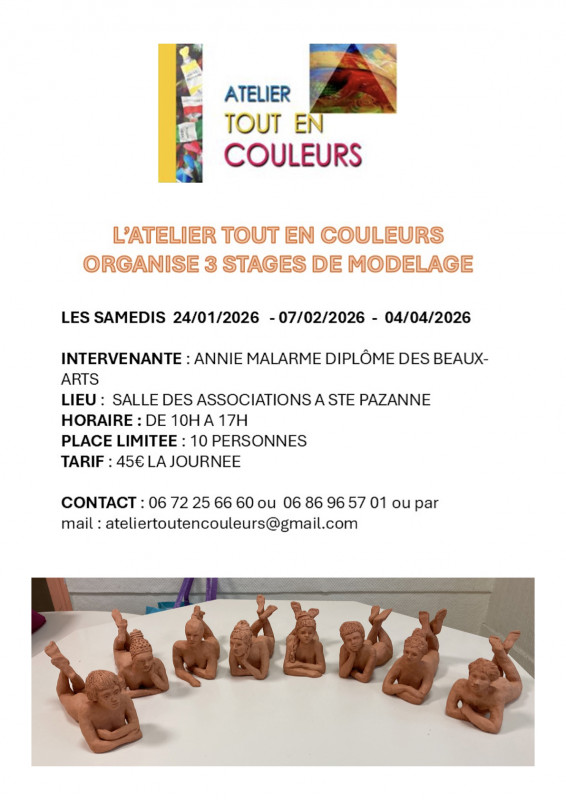 ATELIER
TOUT EN
COULEURS

L'ATELIER TOUT EN COULEURS
ORGANISE 3 STAGES DE MODELAGE

LES SAMEDIS 24/01/2026 - 07/02/2026 - 04/04/2026

INTERVENANTE : ANNIE MALARME DIPLÔME DES BEAUX-ARTS
LIEU : SALLE DES ASSOCIATIONS A STE PAZANNE
HORAIRE : DE 10H A 17H
PLACE LIMITEE : 10 PERSONNES
TARIF : 45€ LA JOURNEE

CONTACT : 06 72 25 66 60 ou 06 86 96 57 01 ou par mail : ateliertoutencouleurs@gmail.com